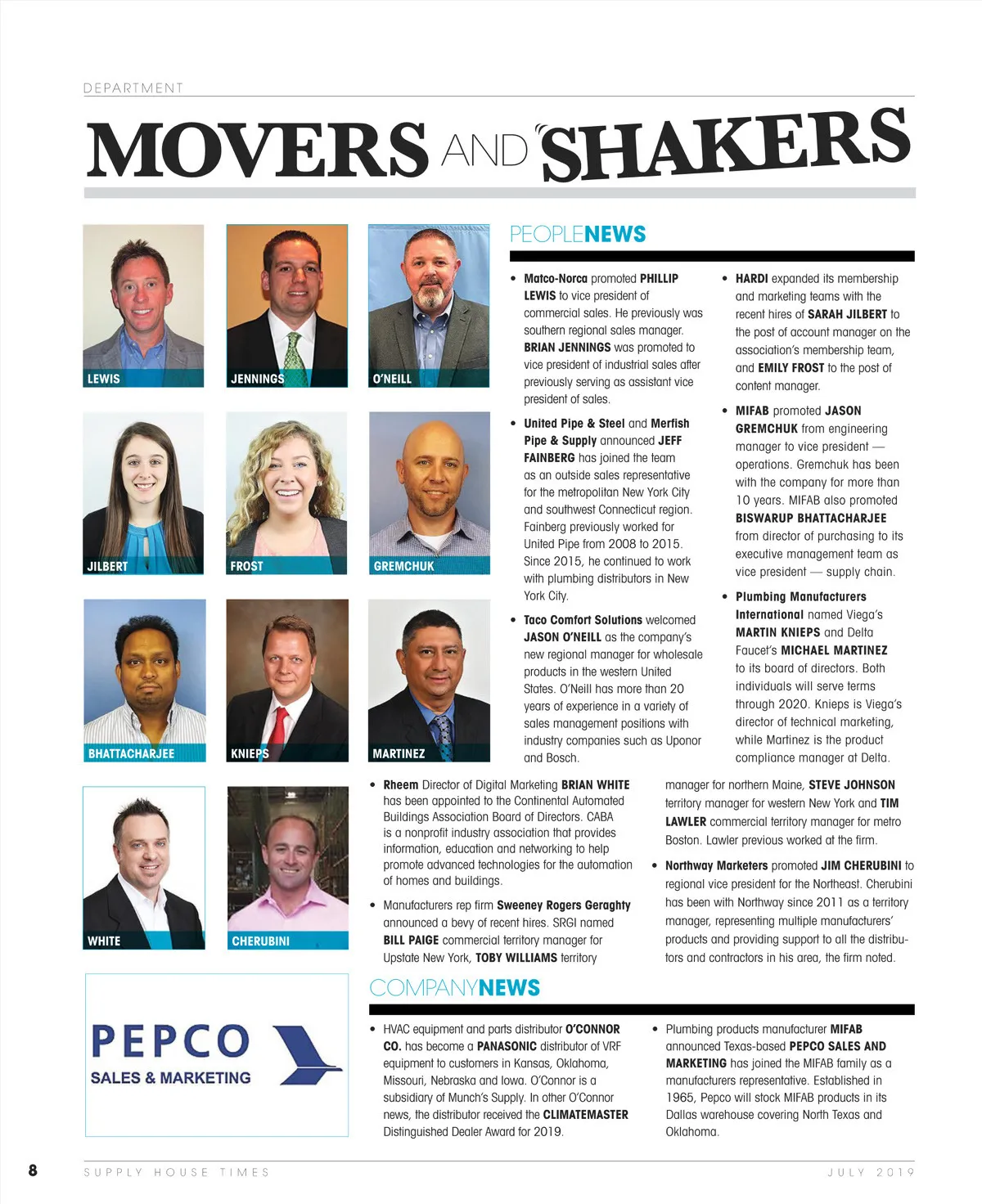 DEPARTMENT

MOVERS AND SHAKERS

LEWIS

JENNINGS

O'NEILL

JILBERT

FROST

GREMCHUK

BHATTACHARJEE

KNIEPS

MARTINEZ

WHITE

CHERUBINI

PEPCO
SALES & MARKETING

PEOPLENEWS

• Matco-Norca promoted PHILLIP LEWIS to vice president of commercial sales. He previously was southern regional sales manager. BRIAN JENNINGS was promoted to vice president of industrial sales after previously serving as assistant vice president of sales.

• United Pipe & Steel and Merfish Pipe & Supply announced JEFF FAINBERG has joined the team as an outside sales representative for the metropolitan New York City and southwest Connecticut region. Fainberg previously worked for United Pipe from 2008 to 2015. Since 2015, he continued to work with plumbing distributors in New York City.

• Taco Comfort Solutions welcomed JASON O'NEILL as the company's new regional manager for wholesale products in the western United States. O'Neill has more than 20 years of experience in a variety of sales management positions with industry companies such as Uponor and Bosch.

• HARDI expanded its membership and marketing teams with the recent hires of SARAH JILBERT to the post of account manager on the association's membership team, and EMILY FROST to the post of content manager.

• MIFAB promoted JASON GREMCHUK from engineering manager to vice president — operations. Gremchuk has been with the company for more than 10 years. MIFAB also promoted BISWARUP BHATTACHARJEE from director of purchasing to its executive management team as vice president — supply chain.

• Plumbing Manufacturers International named Viega's MARTIN KNIEPS and Delta Faucet's MICHAEL MARTINEZ to its board of directors. Both individuals will serve terms through 2020. Knieps is Viega's director of technical marketing, while Martinez is the product compliance manager at Delta.

• Rheem Director of Digital Marketing BRIAN WHITE has been appointed to the Continental Automated Buildings Association Board of Directors. CABA is a nonprofit industry association that provides information, education and networking to help promote advanced technologies for the automation of homes and buildings.

• Manufacturers rep firm Sweeney Rogers Geraghty announced a bevy of recent hires. SRGI named BILL PAIGE commercial territory manager for Upstate New York, TOBY WILLIAMS territory manager for northern Maine, STEVE JOHNSON territory manager for western New York and TIM LAWLER commercial territory manager for metro Boston. Lawler previous worked at the firm.

• Northway Marketers promoted JIM CHERUBINI to regional vice president for the Northeast. Cherubini has been with Northway since 2011 as a territory manager, representing multiple manufacturers' products and providing support to all the distributors and contractors in his area, the firm noted.

COMPANYNEWS

• HVAC equipment and parts distributor O'CONNOR CO. has become a PANASONIC distributor of VRF equipment to customers in Kansas, Oklahoma, Missouri, Nebraska and Iowa. O'Connor is a subsidiary of Munch's Supply. In other O'Connor news, the distributor received the CLIMATEMASTER Distinguished Dealer Award for 2019.

• Plumbing products manufacturer MIFAB announced Texas-based PEPCO SALES AND MARKETING has joined the MIFAB family as a manufacturers representative. Established in 1965, Pepco will stock MIFAB products in its Dallas warehouse covering North Texas and Oklahoma.

8 SUPPLY HOUSE TIMES JULY 2019